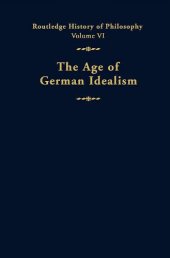 Routledge History of Philosophy
Volume VI

The Age of German Idealism